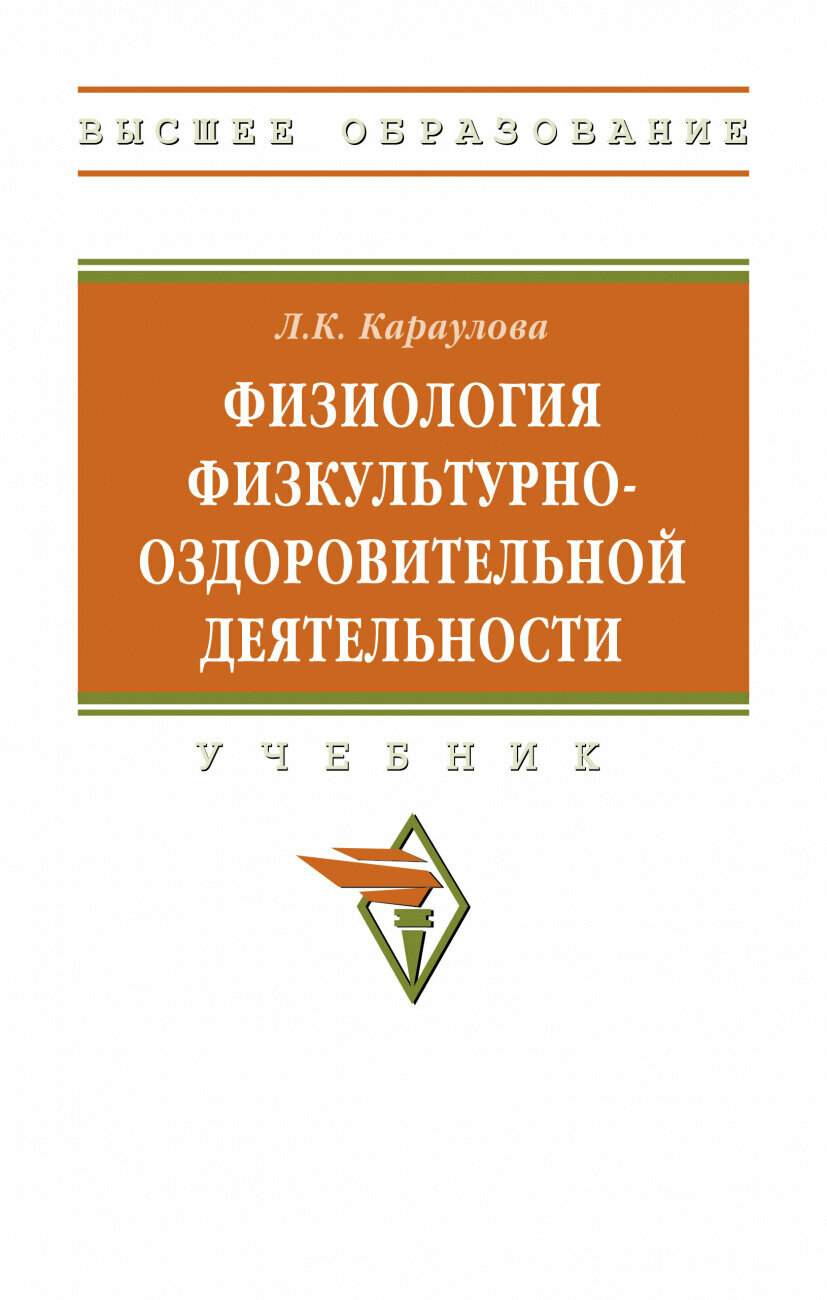 ВЫСШЕЕ ОБРАЗОВАНИЕ

Л.К. Караулова

ФИЗИОЛОГИЯ ФИЗКУЛЬТУРНО-ОЗДОРОВИТЕЛЬНОЙ ДЕЯТЕЛЬНОСТИ

УЧЕБНИК